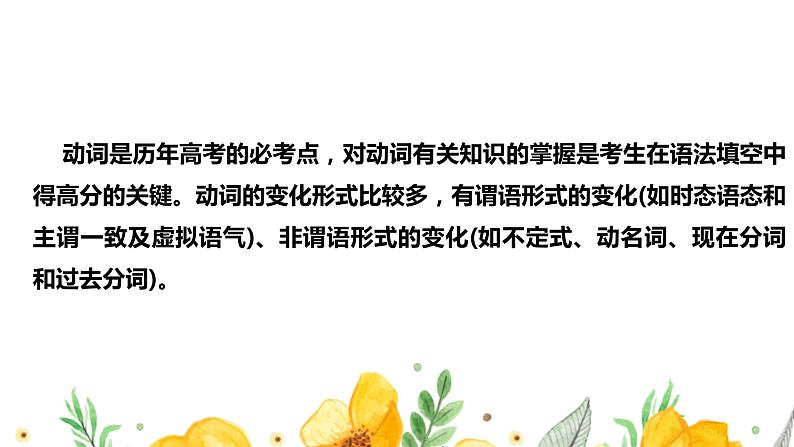 动词是历年高考的必考点，对动词有关知识的掌握是考生在语法填空中得高分的关键。动词的变化形式比较多，有谓语形式的变化(如时态语态和主谓一致及虚拟语气)、非谓语形式的变化(如不定式、动名词、现在分词和过去分词)。